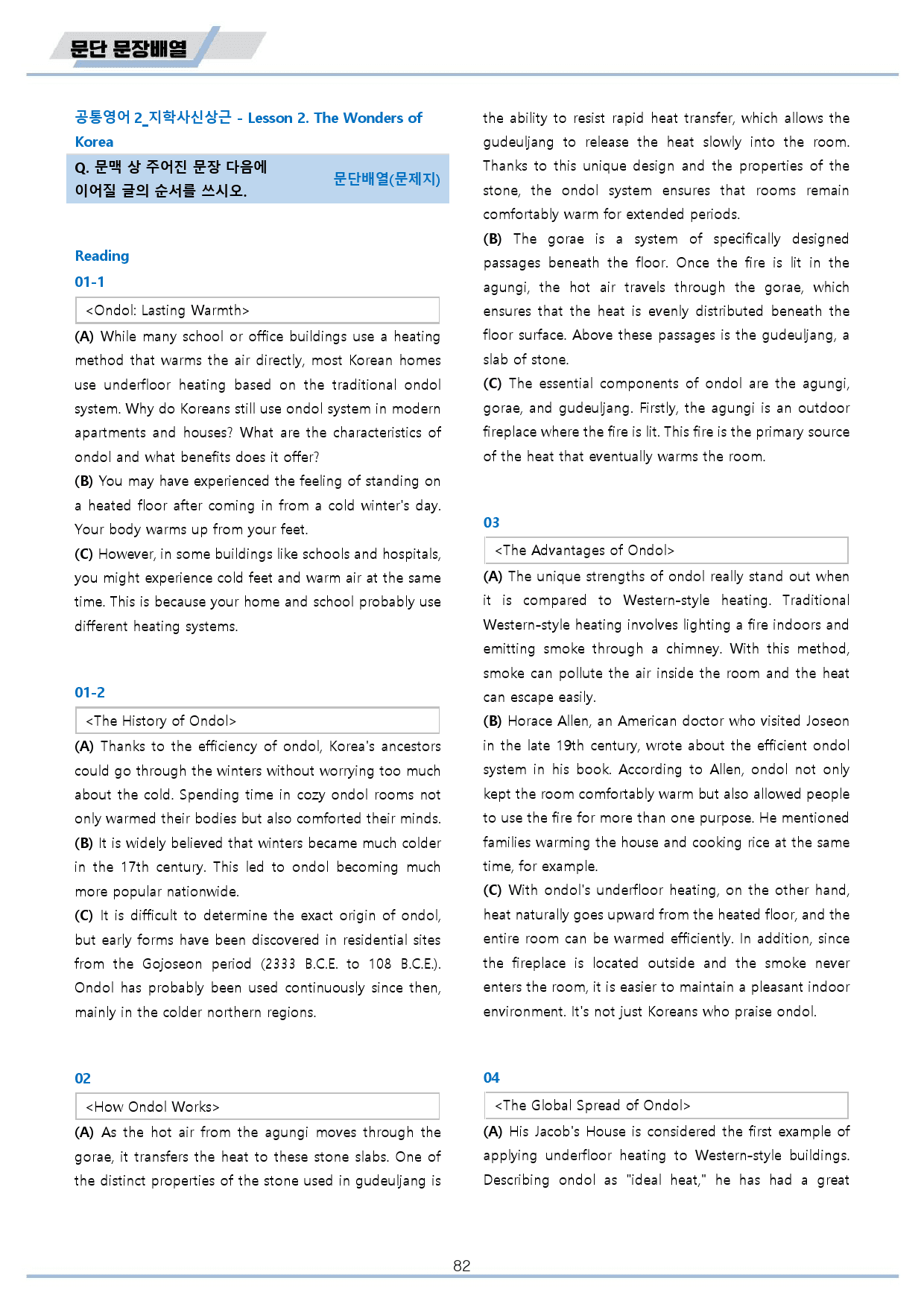 문단 문장배열

공통영어 2_지학사신상근 - Lesson 2. The Wonders of Korea

Q. 문맥 상 주어진 문장 다음에 이어질 글의 순서를 쓰시오.

문단배열(문제지)

Reading

01-1

<Ondol: Lasting Warmth>

(A) While many school or office buildings use a heating method that warms the air directly, most Korean homes use underfloor heating based on the traditional ondol system. Why do Koreans still use ondol system in modern apartments and houses? What are the characteristics of ondol and what benefits does it offer?

(B) You may have experienced the feeling of standing on a heated floor after coming in from a cold winter's day. Your body warms up from your feet.

(C) However, in some buildings like schools and hospitals, you might experience cold feet and warm air at the same time. This is because your home and school probably use different heating systems.

01-2

<The History of Ondol>

(A) Thanks to the efficiency of ondol, Korea's ancestors could go through the winters without worrying too much about the cold. Spending time in cozy ondol rooms not only warmed their bodies but also comforted their minds.

(B) It is widely believed that winters became much colder in the 17th century. This led to ondol becoming much more popular nationwide.

(C) It is difficult to determine the exact origin of ondol, but early forms have been discovered in residential sites from the Gojoseon period (2333 B.C.E. to 108 B.C.E.). Ondol has probably been used continuously since then, mainly in the colder northern regions.

02

<How Ondol Works>

(A) As the hot air from the agungi moves through the gorae, it transfers the heat to these stone slabs. One of the distinct properties of the stone used in gudeuljang is the ability to resist rapid heat transfer, which allows the gudeuljang to release the heat slowly into the room. Thanks to this unique design and the properties of the stone, the ondol system ensures that rooms remain comfortably warm for extended periods.

(B) The gorae is a system of specifically designed passages beneath the floor. Once the fire is lit in the agungi, the hot air travels through the gorae, which ensures that the heat is evenly distributed beneath the floor surface. Above these passages is the gudeuljang, a slab of stone.

(C) The essential components of ondol are the agungi, gorae, and gudeuljang. Firstly, the agungi is an outdoor fireplace where the fire is lit. This fire is the primary source of the heat that eventually warms the room.

03

<The Advantages of Ondol>

(A) The unique strengths of ondol really stand out when it is compared to Western-style heating. Traditional Western-style heating involves lighting a fire indoors and emitting smoke through a chimney. With this method, smoke can pollute the air inside the room and the heat can escape easily.

(B) Horace Allen, an American doctor who visited Joseon in the late 19th century, wrote about the efficient ondol system in his book. According to Allen, ondol not only kept the room comfortably warm but also allowed people to use the fire for more than one purpose. He mentioned families warming the house and cooking rice at the same time, for example.

(C) With ondol's underfloor heating, on the other hand, heat naturally goes upward from the heated floor, and the entire room can be warmed efficiently. In addition, since the fireplace is located outside and the smoke never enters the room, it is easier to maintain a pleasant indoor environment. It's not just Koreans who praise ondol.

04

<The Global Spread of Ondol>

(A) His Jacob's House is considered the first example of applying underfloor heating to Western-style buildings. Describing ondol as "ideal heat," he has had a great

82